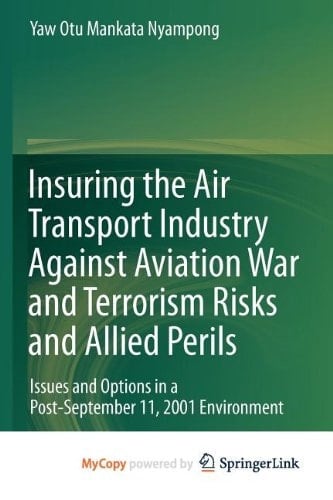 Yaw Otu Mankata Nyampong

Insuring the Air Transport Industry Against Aviation War and Terrorism Risks and Allied Perils

Issues and Options in a Post-September 11, 2001 Environment

MyCopy powered by SpringerLink